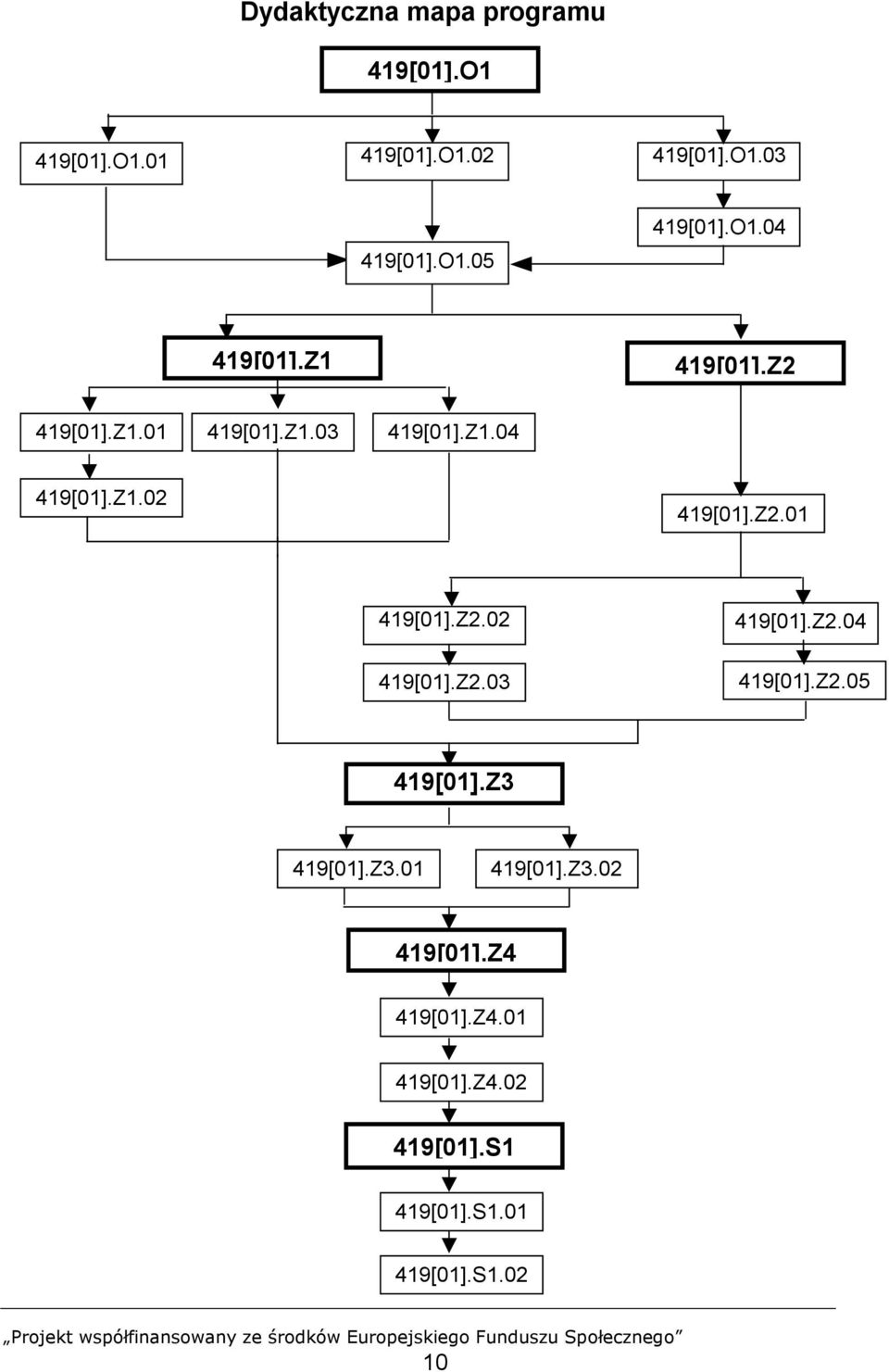 Dydaktyczna mapa programu

419[01].O1

419[01].O1.01

419[01].O1.02

419[01].O1.03

419[01].O1.04

419[01].O1.05

419[01].Z1

419[01].Z2

419[01].Z1.01

419[01].Z1.03

419[01].Z1.04

419[01].Z1.02

419[01].Z2.01

419[01].Z2.02

419[01].Z2.04

419[01].Z2.03

419[01].Z2.05

419[01].Z3

419[01].Z3.01

419[01].Z3.02

419[01].Z4

419[01].Z4.01

419[01].Z4.02

419[01].S1

419[01].S1.01

419[01].S1.02

„Projekt współfinansowany ze środków Europejskiego Funduszu Społecznego”

10